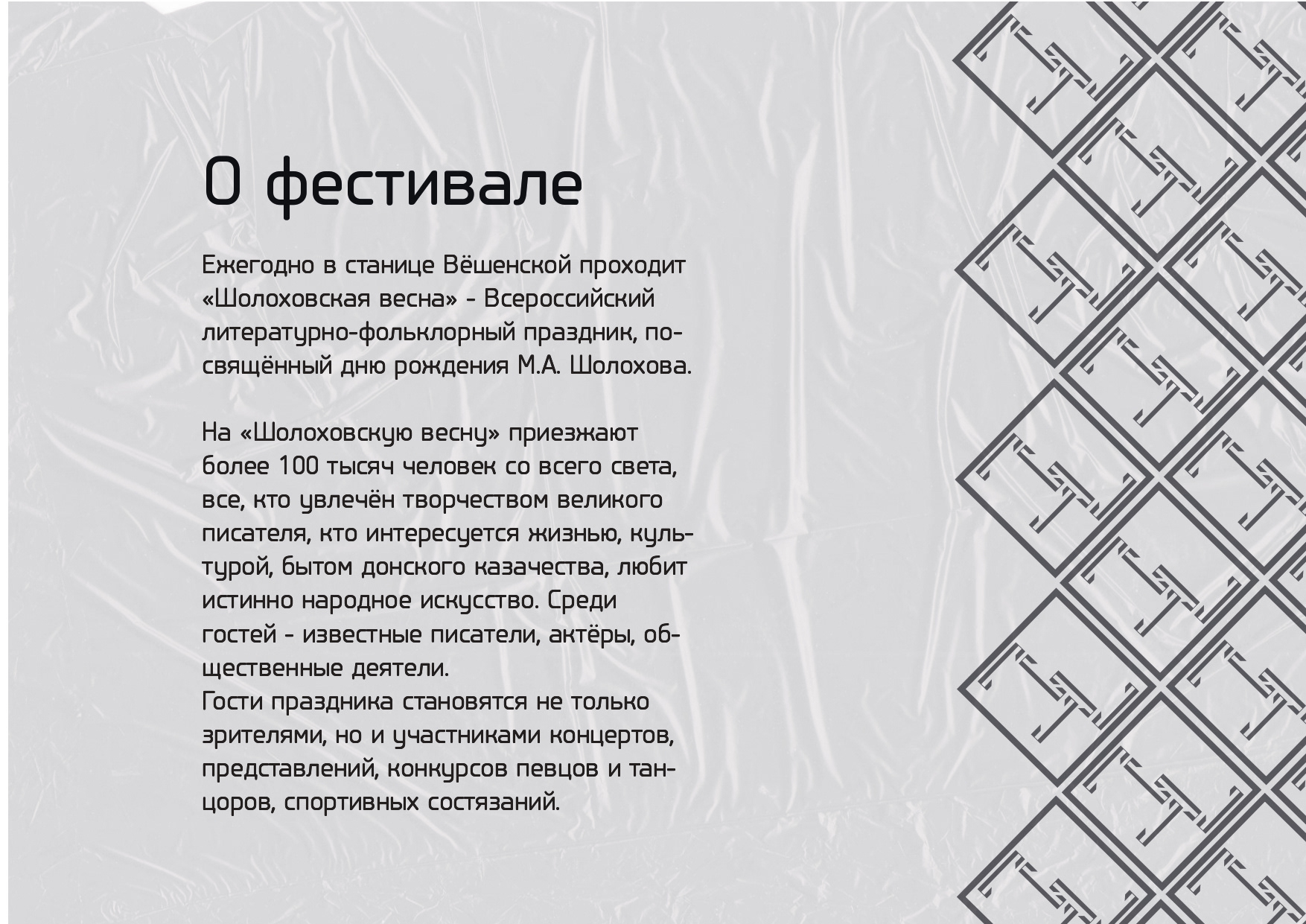 О фестивале

Ежегодно в станице Вёшенской проходит «Шолоховская весна» - Всероссийский литературно-фольклорный праздник, посвящённый дню рождения М.А. Шолохова.

На «Шолоховскую весну» приезжают более 100 тысяч человек со всего света, все, кто увлечён творчеством великого писателя, кто интересуется жизнью, культурой, бытом донского казачества, любит истинно народное искусство. Среди гостей - известные писатели, актёры, общественные деятели.
Гости праздника становятся не только зрителями, но и участниками концертов, представлений, конкурсов певцов и танцоров, спортивных состязаний.